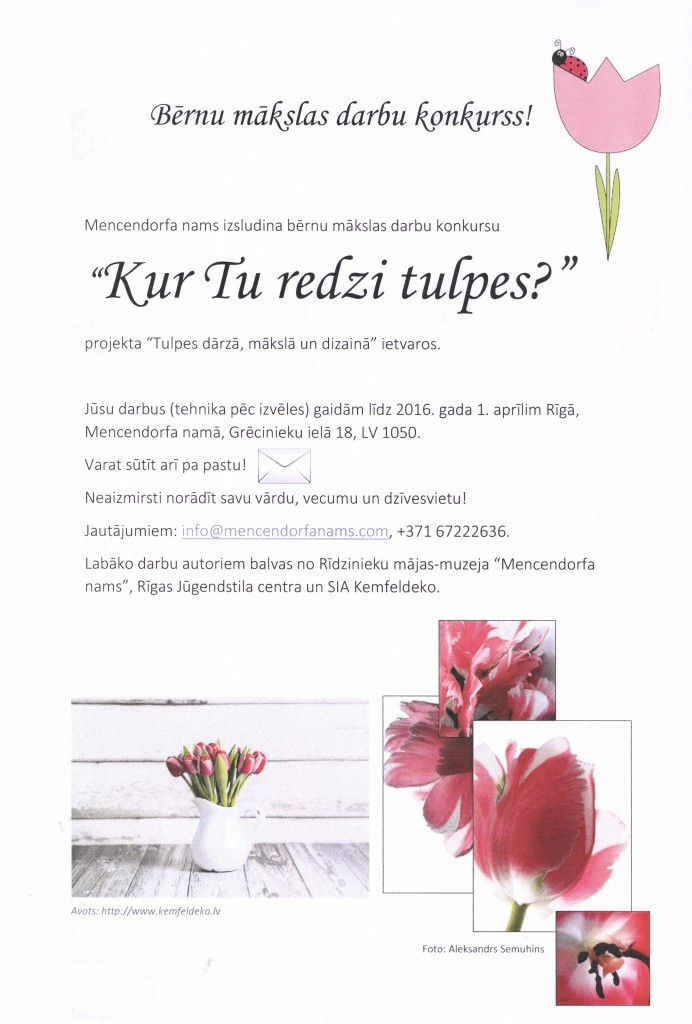 Bērnu mākslas darbu konkurss!

Mencendorfa nams izsludina bērnu mākslas darbu konkursu

“Kur Tu redzi tulpes?”

projekta “Tulpes dārzā, mākslā un dizainā” ietvaros.

Jūsu darbus (tehnika pēc izvēles) gaidām līdz 2016. gada 1. aprīlim Rīgā, Mencendorfa namā, Grēcinieku ielā 18, LV 1050.

Varat sūtīt arī pa pastu!

Neaizmirsti norādīt savu vārdu, vecumu un dzīvesvietu!

Jautājumiem: info@mencendorfanams.com, +371 67222636.

Labāko darbu autoriem balvas no Rīdzinieku mājas-muzeja “Mencendorfa nams”, Rīgas Jūgendstila centra un SIA Kemfeldeko.

Avots: http://www.kemfeldeko.lv

Foto: Aleksandrs Semuhins